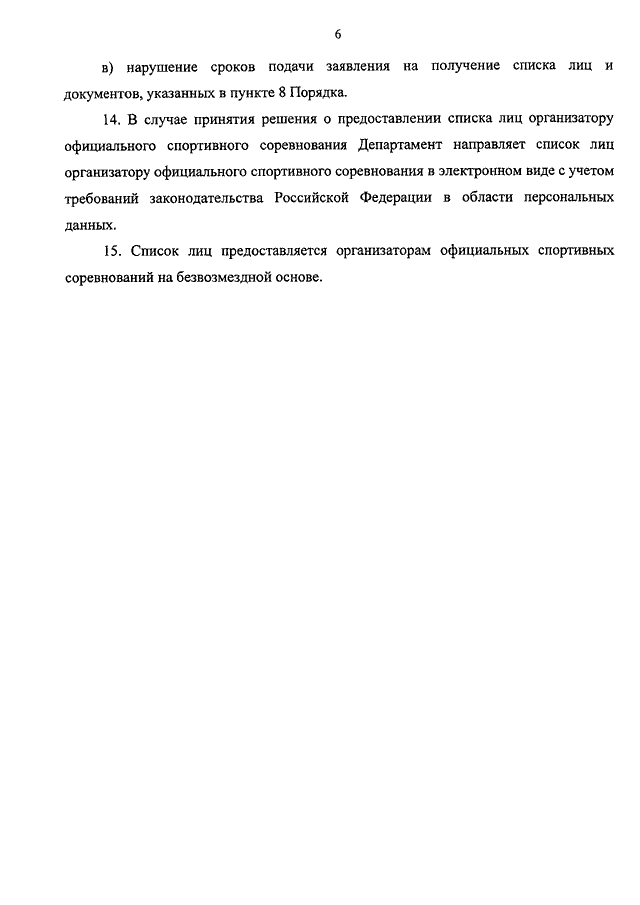 6

в) нарушение сроков подачи заявления на получение списка лиц и документов, указанных в пункте 8 Порядка.

14. В случае принятия решения о предоставлении списка лиц организатору официального спортивного соревнования Департамент направляет список лиц организатору официального спортивного соревнования в электронном виде с учетом требований законодательства Российской Федерации в области персональных данных.

15. Список лиц предоставляется организаторам официальных спортивных соревнований на безвозмездной основе.